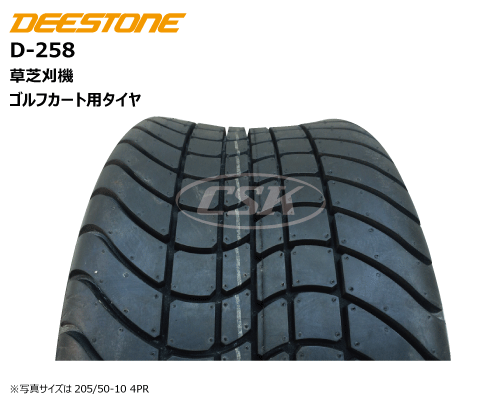 DEESTONE
D-258
草芝刈機
ゴルフカート用タイヤ

CSK

※写真サイズは 205/50-10 4PR